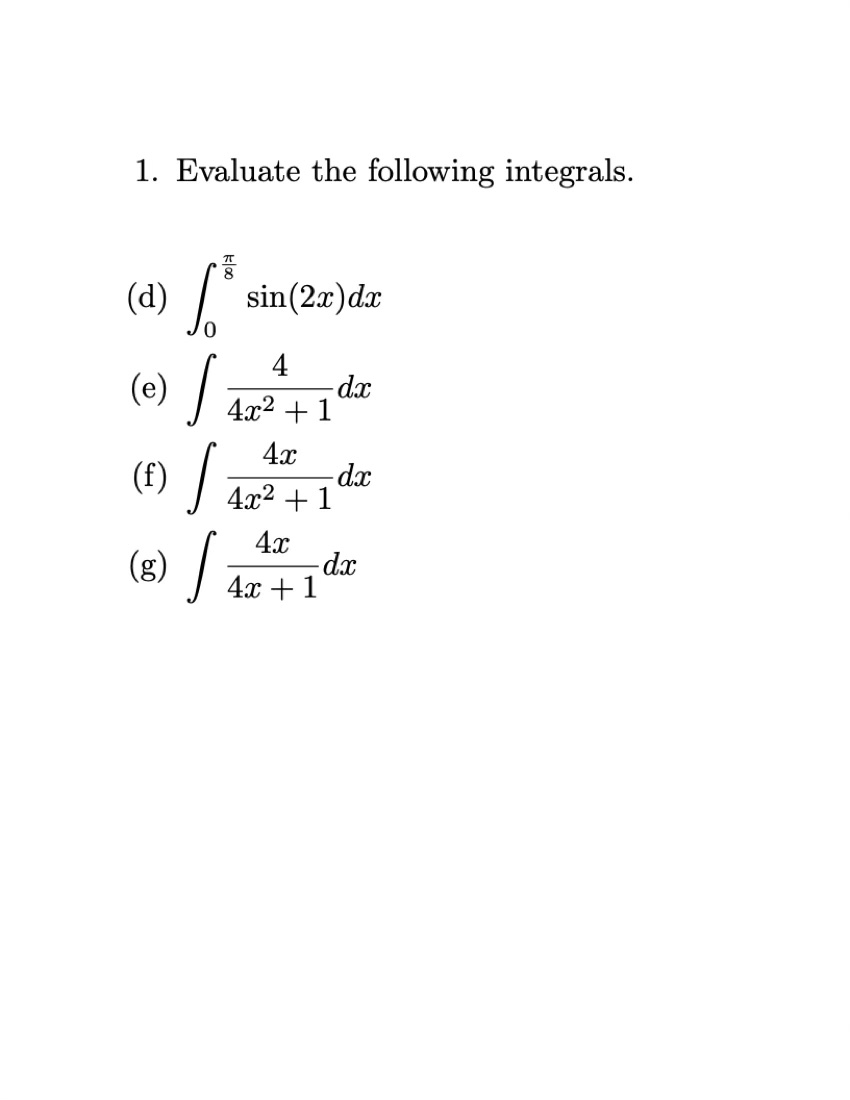 1. Evaluate the following integrals.

(d) $\int_0^{\frac{\pi}{8}} \sin(2x)dx$

(e) $\int \frac{4}{4x^2+1}dx$

(f) $\int \frac{4x}{4x^2+1}dx$

(g) $\int \frac{4x}{4x+1}dx$